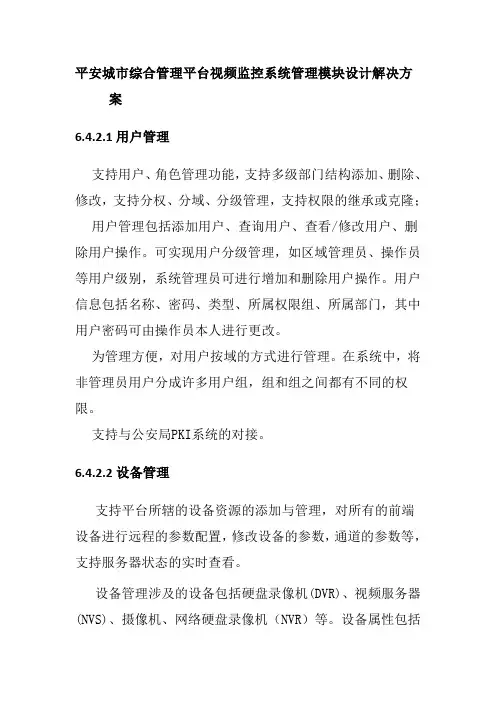 平安城市综合管理平台视频监控系统管理模块设计解决方案

6.4.2.1 用户管理

支持用户、角色管理功能，支持多级部门结构添加、删除、修改，支持分权、分域、分级管理，支持权限的继承或克隆；

用户管理包括添加用户、查询用户、查看/修改用户、删除用户操作。可实现用户分级管理，如区域管理员、操作员等用户级别，系统管理员可进行增加和删除用户操作。用户信息包括名称、密码、类型、所属权限组、所属部门，其中用户密码可由操作员本人进行更改。

为管理方便，对用户按域的方式进行管理。在系统中，将非管理员用户分成许多用户组，组和组之间都有不同的权限。

支持与公安局PKI系统的对接。

6.4.2.2 设备管理

支持平台所辖的设备资源的添加与管理，对所有的前端设备进行远程的参数配置，修改设备的参数，通道的参数等，支持服务器状态的实时查看。

设备管理涉及的设备包括硬盘录像机(DVR)、视频服务器(NVS)、摄像机、网络硬盘录像机（NVR）等。设备属性包括